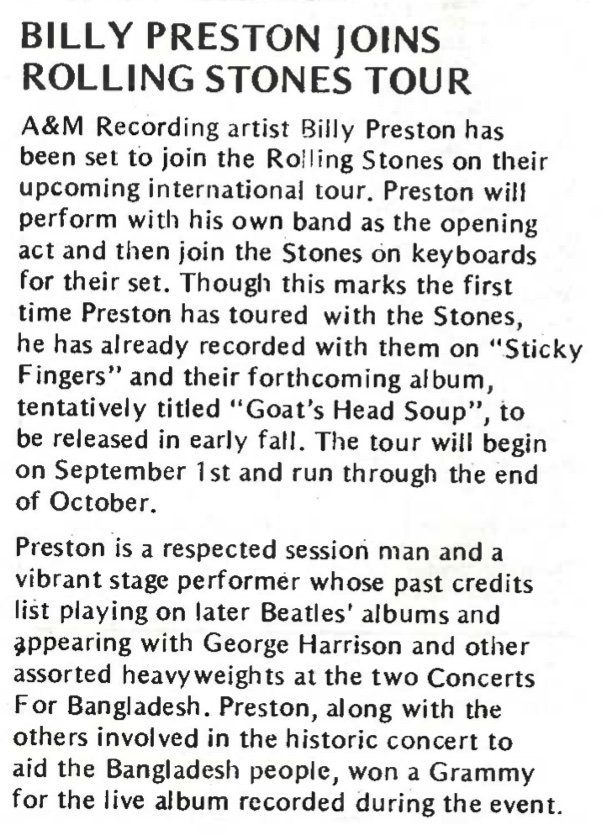 BILLY PRESTON JOINS ROLLING STONES TOUR

A&M Recording artist Billy Preston has been set to join the Rolling Stones on their upcoming international tour. Preston will perform with his own band as the opening act and then join the Stones on keyboards for their set. Though this marks the first time Preston has toured with the Stones, he has already recorded with them on "Sticky Fingers" and their forthcoming album, tentatively titled "Goat's Head Soup", to be released in early fall. The tour will begin on September 1st and run through the end of October.

Preston is a respected session man and a vibrant stage performer whose past credits list playing on later Beatles' albums and appearing with George Harrison and other assorted heavyweights at the two Concerts For Bangladesh. Preston, along with the others involved in the historic concert to aid the Bangladesh people, won a Grammy for the live album recorded during the event.